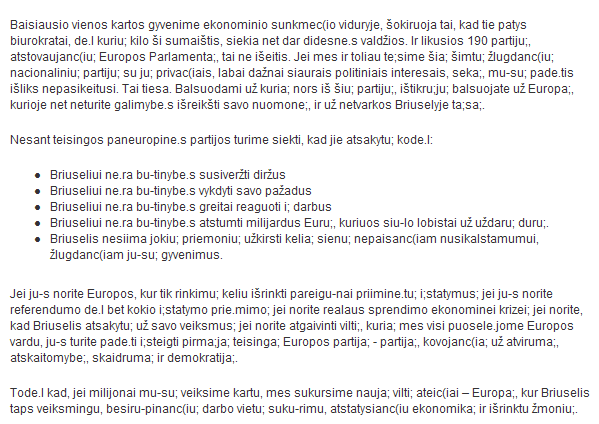 Baisiausio vienos kartos gyvenime ekonominio sunkmec(io viduryje, šokiruoja tai, kad tie patys biurokratai, de.l kuriu; kilo ši sumaištis, siekia net dar didesne.s valdžios. Ir likusios 190 partiju;, atstovaujanc(iu; Europos Parlamenta;, tai ne išeitis. Jei mes ir toliau te;sime šia; šimtu; žlugdanc(iu; nacionaliniu; partiju; su ju; privac(iais, labai dažnai siaurais politiniais interesais, seka;, mu-su; pade.tis išliks nepasikeitusi. Tai tiesa. Balsuodami už kuria; nors iš šiu; partiju;, ištikru;ju; balsuojate už Europa;, kurioje net neturite galimybe.s išreikšti savo nuomone;, ir už netvarkos Briuselyje ta;sa;.

Nesant teisingos paneuropine.s partijos turime siekti, kad jie atsakytu; kode.l:

- Briuseliui ne.ra bu-tinybe.s susiveržti diržus
- Briuseliui ne.ra bu-tinybe.s vykdyti savo pažadus
- Briuseliui ne.ra bu-tinybe.s greitai reaguoti i; darbus
- Briuseliui ne.ra bu-tinybe.s atstumti milijardus Euru;, kuriuos siu-lo lobistai už uždaru; duru;.
- Briuselis nesiima jokiu; priemoniu; užkirsti kelia; sienu; nepaisanc(iam nusikalstamumui, žlugdanc(iam ju-su; gyvenimus.

Jei ju-s norite Europos, kur tik rinkimu; keliu išrinkti pareigu-nai priimine.tu; i;statymus; jei ju-s norite referendumo de.l bet kokio i;statymo prie.mimo; jei norite realaus sprendimo ekonominei krizei; jei norite, kad Briuselis atsakytu; už savo veiksmus; jei norite atgaivinti vilti;, kuria; mes visi puosele.jome Europos vardu, ju-s turite pade.ti i;steigti pirma;ja; teisinga; Europos partija; - partija;, kovojanc(ia; už atviruma;, atskaitomybe;, skaidruma; ir demokratija;.

Tode.l kad, jei milijonai mu-su; veiksime kartu, mes sukursime nauja; vilti; ateic(iai – Europa;, kur Briuselis taps veiksmingu, besiru-pinanc(iu; darbo vietu; suku-rimu, atstatysianc(iu ekonomika; ir išrinktu žmoniu;.